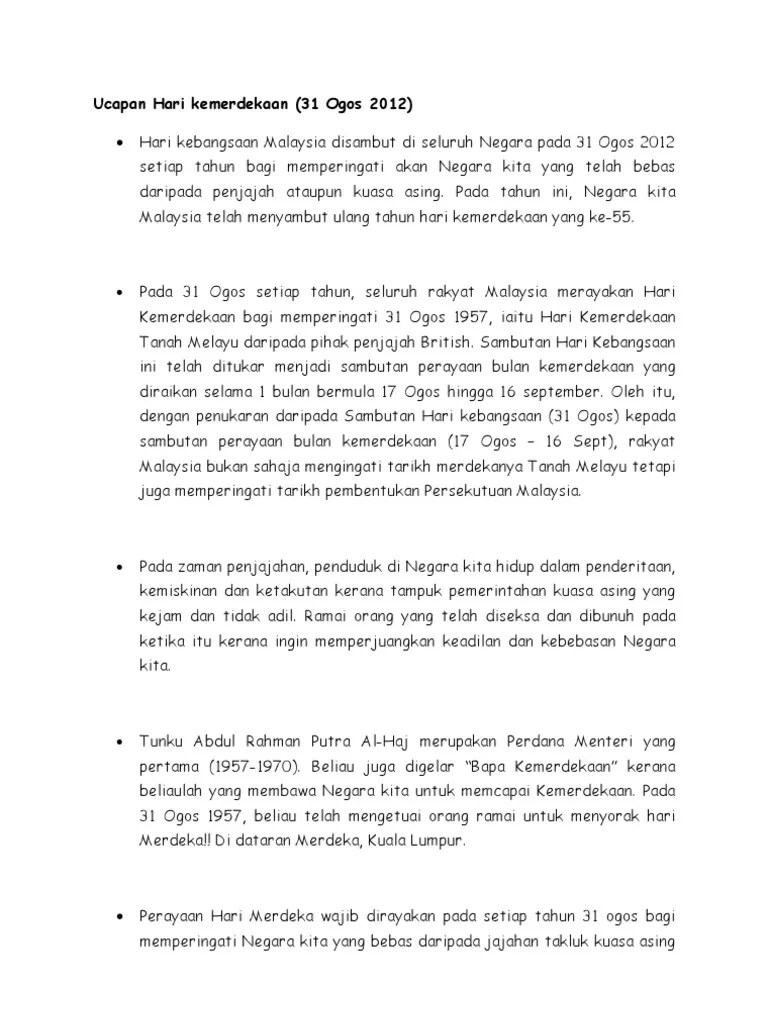 Ucapan Hari kemerdekaan (31 Ogos 2012)

• Hari kebangsaan Malaysia disambut di seluruh Negara pada 31 Ogos 2012 setiap tahun bagi memperingati akan Negara kita yang telah bebas daripada penjajah ataupun kuasa asing. Pada tahun ini, Negara kita Malaysia telah menyambut ulang tahun hari kemerdekaan yang ke-55.

• Pada 31 Ogos setiap tahun, seluruh rakyat Malaysia merayakan Hari Kemerdekaan bagi memperingati 31 Ogos 1957, iaitu Hari Kemerdekaan Tanah Melayu daripada pihak penjajah British. Sambutan Hari Kebangsaan ini telah ditukar menjadi sambutan perayaan bulan kemerdekaan yang diraikan selama 1 bulan bermula 17 Ogos hingga 16 september. Oleh itu, dengan penukaran daripada Sambutan Hari kebangsaan (31 Ogos) kepada sambutan perayaan bulan kemerdekaan (17 Ogos – 16 Sept), rakyat Malaysia bukan sahaja mengingati tarikh merdekanya Tanah Melayu tetapi juga memperingati tarikh pembentukan Persekutuan Malaysia.

• Pada zaman penjajahan, penduduk di Negara kita hidup dalam penderitaan, kemiskinan dan ketakutan kerana tampuk pemerintahan kuasa asing yang kejam dan tidak adil. Ramai orang yang telah diseksa dan dibunuh pada ketika itu kerana ingin memperjuangkan keadilan dan kebebasan Negara kita.

• Tunku Abdul Rahman Putra Al-Haj merupakan Perdana Menteri yang pertama (1957-1970). Beliau juga digelar "Bapa Kemerdekaan" kerana beliaulah yang membawa Negara kita untuk memcapai Kemerdekaan. Pada 31 Ogos 1957, beliau telah mengetuai orang ramai untuk menyorak hari Merdeka!! Di dataran Merdeka, Kuala Lumpur.

• Perayaan Hari Merdeka wajib dirayakan pada setiap tahun 31 ogos bagi memperingati Negara kita yang bebas daripada jajahan takluk kuasa asing